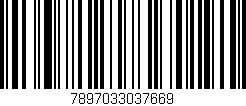 7897033037669